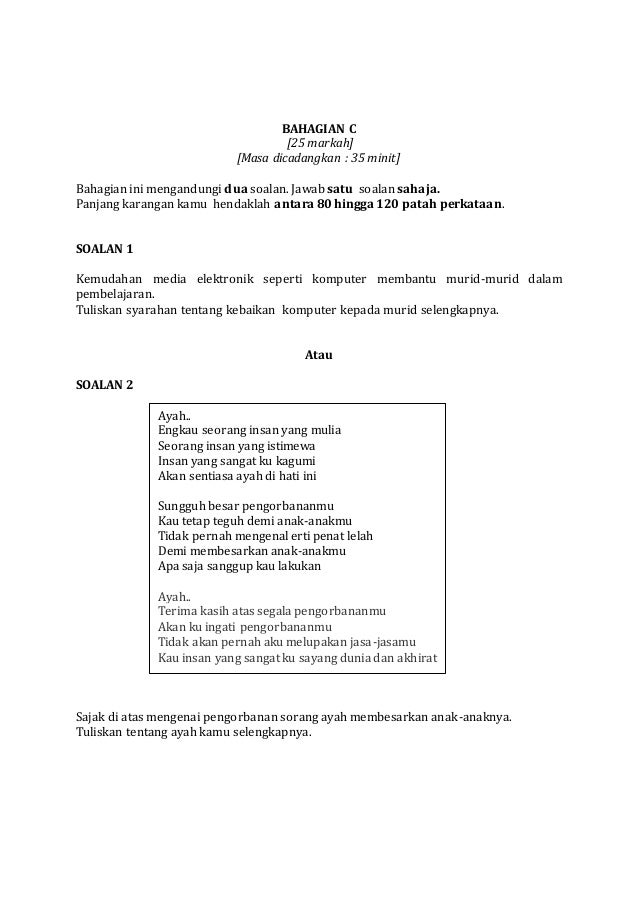 BAHAGIAN C
[25 markah]
[Masa dicadangkan : 35 minit]

Bahagian ini mengandungi dua soalan. Jawab satu soalan sahaja.
Panjang karangan kamu hendaklah antara 80 hingga 120 patah perkataan.

SOALAN 1

Kemudahan media elektronik seperti komputer membantu murid-murid dalam pembelajaran.
Tuliskan syarahan tentang kebaikan komputer kepada murid selengkapnya.

Atau

SOALAN 2

Ayah..
Engkau seorang insan yang mulia
Seorang insan yang istimewa
Insan yang sangat ku kagumi
Akan sentiasa ayah di hati ini

Sungguh besar pengorbananmu
Kau tetap teguh demi anak-anakmu
Tidak pernah mengenal erti penat lelah
Demi membesarkan anak-anakmu
Apa saja sanggup kau lakukan

Ayah..
Terima kasih atas segala pengorbananmu
Akan ku ingati pengorbananmu
Tidak akan pernah aku melupakan jasa-jasamu
Kau insan yang sangat ku sayang dunia dan akhirat

Sajak di atas mengenai pengorbanan sorang ayah membesarkan anak-anaknya.
Tuliskan tentang ayah kamu selengkapnya.